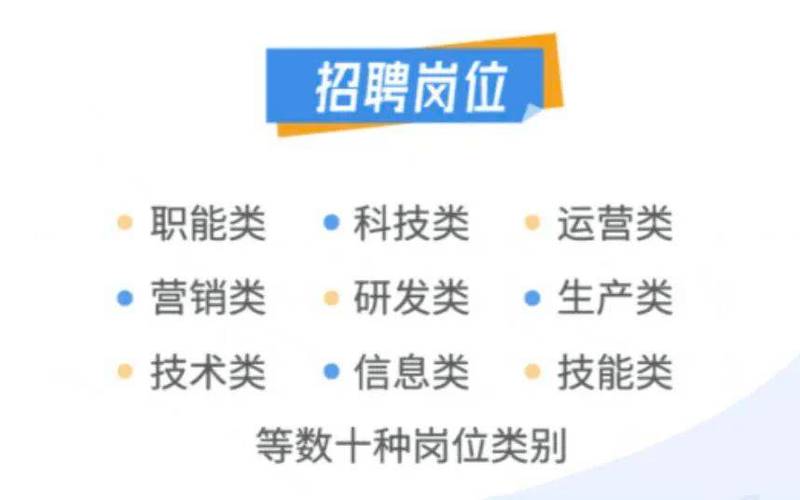 招聘岗位

职能类 科技类 运营类
营销类 研发类 生产类
技术类 信息类 技能类

等数十种岗位类别